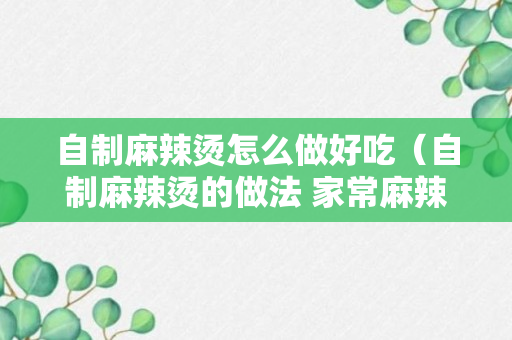 自制麻辣烫怎么做好吃（自制麻辣烫的做法 家常麻辣